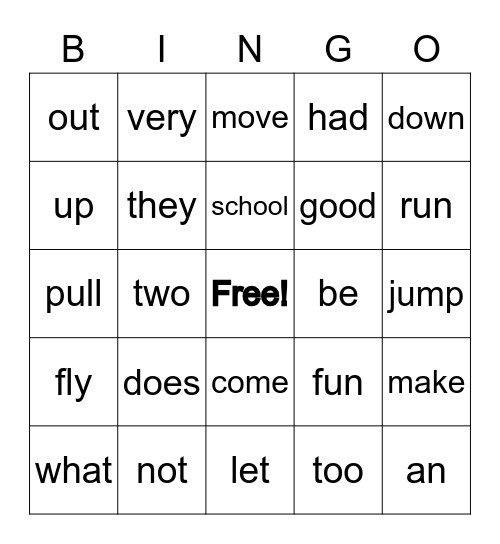 | B | I | N | G | O |
|---|---|---|---|---|
| out | very | move | had | down |
| up | they | school | good | run |
| pull | two | Free! | be | jump |
| fly | does | come | fun | make |
| what | not | let | too | an |